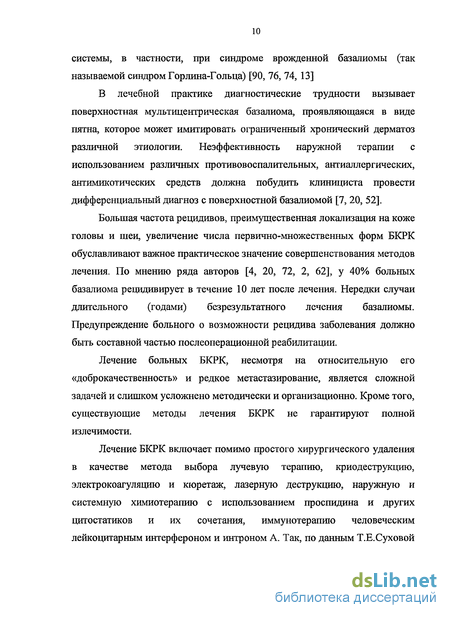 10

системы, в частности, при синдроме врожденной базалиомы (так называемой синдром Горлина-Гольца) [90, 76, 74, 13]

В лечебной практике диагностические трудности вызывает поверхностная мультицентрическая базалиома, проявляющаяся в виде пятна, которое может имитировать ограниченный хронический дерматоз различной этиологии. Неэффективность наружной терапии с использованием различных противовоспалительных, антиаллергических, антимикотических средств должна побудить клинициста провести дифференциальный диагноз с поверхностной базалиомой [7, 20, 52].

Большая частота рецидивов, преимущественная локализация на коже головы и шеи, увеличение числа первично-множественных форм БКРК обуславливают важное практическое значение совершенствования методов лечения. По мнению ряда авторов [4, 20, 72, 2, 62], у 40% больных базалиома рецидивирует в течение 10 лет после лечения. Нередки случаи длительного (годами) безрезультатного лечения базалиомы. Предупреждение больного о возможности рецидива заболевания должно быть составной частью послеоперационной реабилитации.

Лечение больных БКРК, несмотря на относительную его «доброкачественность» и редкое метастазирование, является сложной задачей и слишком усложнено методически и организационно. Кроме того, существующие методы лечения БКРК не гарантируют полной излечимости.

Лечение БКРК включает помимо простого хирургического удаления в качестве метода выбора лучевую терапию, криодеструкцию, электрокоагуляцию и кюретаж, лазерную деструкцию, наружную и системную химиотерапию с использованием проспидина и других цитостатиков и их сочетания, иммунотерапию человеческим лейкоцитарным интерфероном и интроном А. Так, по данным Т.Е.Суховой

dsLib.net
библиотека диссертаций